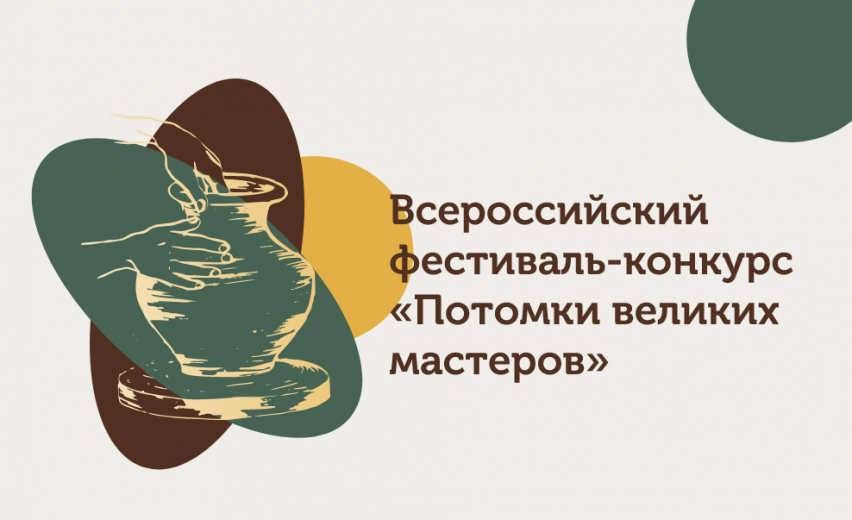 Всероссийский фестиваль-конкурс «Потомки великих мастеров»